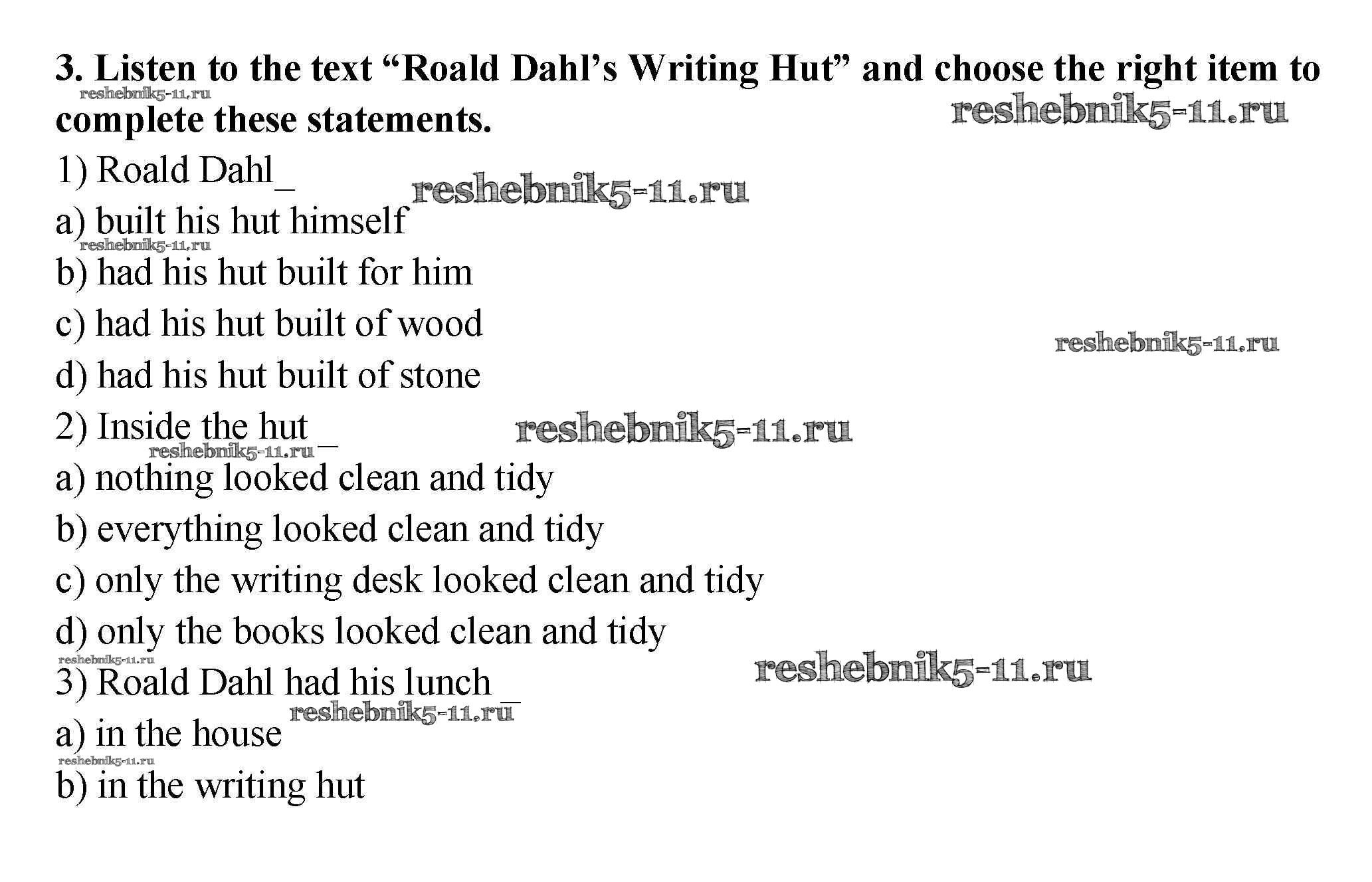 3. Listen to the text "Roald Dahl's Writing Hut" and choose the right item to complete these statements.

1) Roald Dahl ____
a) built his hut himself
b) had his hut built for him
c) had his hut built of wood
d) had his hut built of stone

2) Inside the hut ____
a) nothing looked clean and tidy
b) everything looked clean and tidy
c) only the writing desk looked clean and tidy
d) only the books looked clean and tidy

3) Roald Dahl had his lunch ____
a) in the house
b) in the writing hut

reshebnik5-11.ru